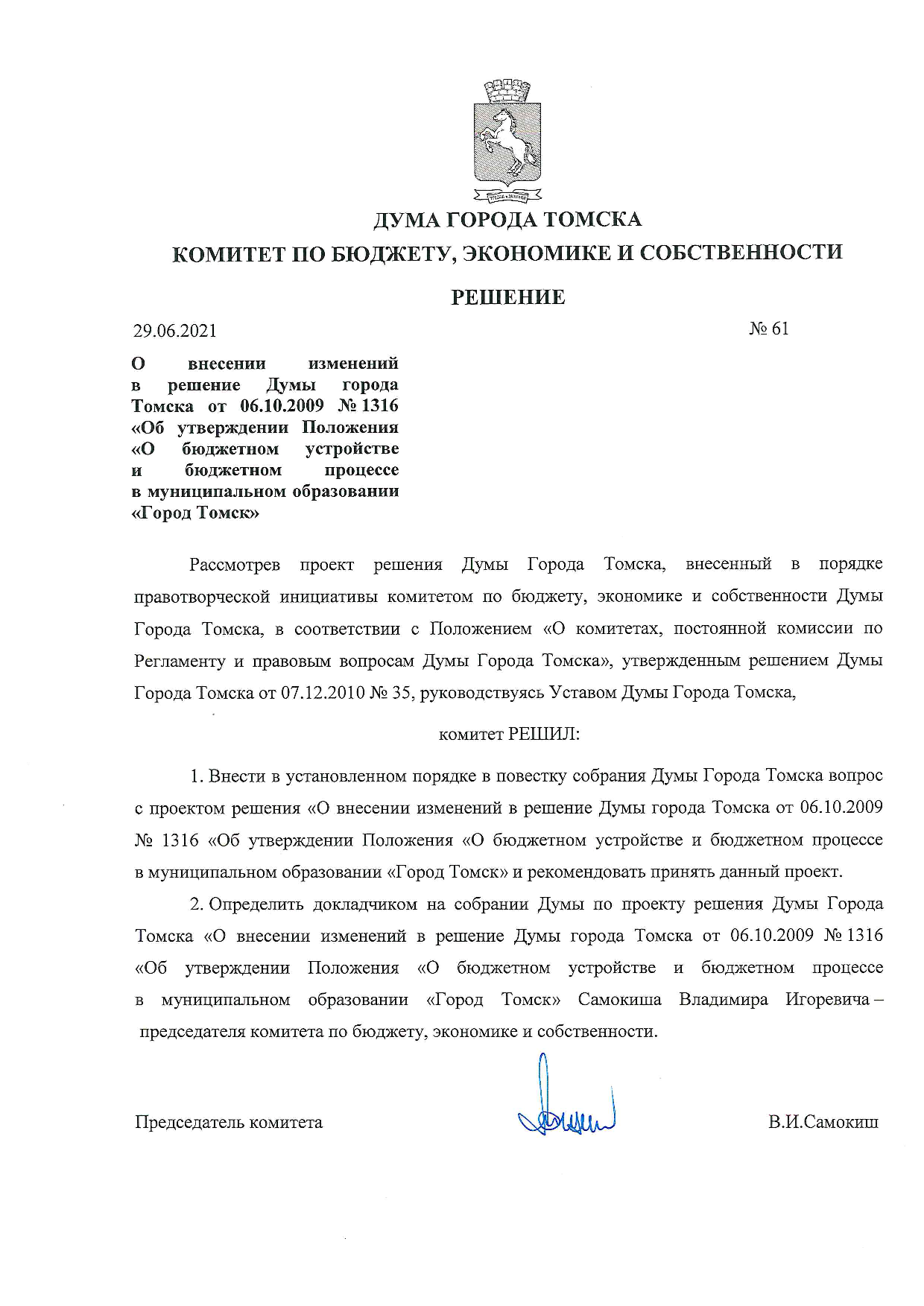 ДУМА ГОРОДА ТОМСКА

КОМИТЕТ ПО БЮДЖЕТУ, ЭКОНОМИКЕ И СОБСТВЕННОСТИ

РЕШЕНИЕ

29.06.2021 № 61

О внесении изменений в решение Думы города Томска от 06.10.2009 № 1316 «Об утверждении Положения «О бюджетном устройстве и бюджетном процессе в муниципальном образовании «Город Томск»

Рассмотрев проект решения Думы Города Томска, внесенный в порядке правотворческой инициативы комитетом по бюджету, экономике и собственности Думы Города Томска, в соответствии с Положением «О комитетах, постоянной комиссии по Регламенту и правовым вопросам Думы Города Томска», утвержденным решением Думы Города Томска от 07.12.2010 № 35, руководствуясь Уставом Думы Города Томска,

комитет РЕШИЛ:

1. Внести в установленном порядке в повестку собрания Думы Города Томска вопрос с проектом решения «О внесении изменений в решение Думы города Томска от 06.10.2009 № 1316 «Об утверждении Положения «О бюджетном устройстве и бюджетном процессе в муниципальном образовании «Город Томск» и рекомендовать принять данный проект.

2. Определить докладчиком на собрании Думы по проекту решения Думы Города Томска «О внесении изменений в решение Думы города Томска от 06.10.2009 № 1316 «Об утверждении Положения «О бюджетном устройстве и бюджетном процессе в муниципальном образовании «Город Томск» Самокиша Владимира Игоревича – председателя комитета по бюджету, экономике и собственности.

Председатель комитета В.И.Самокиш